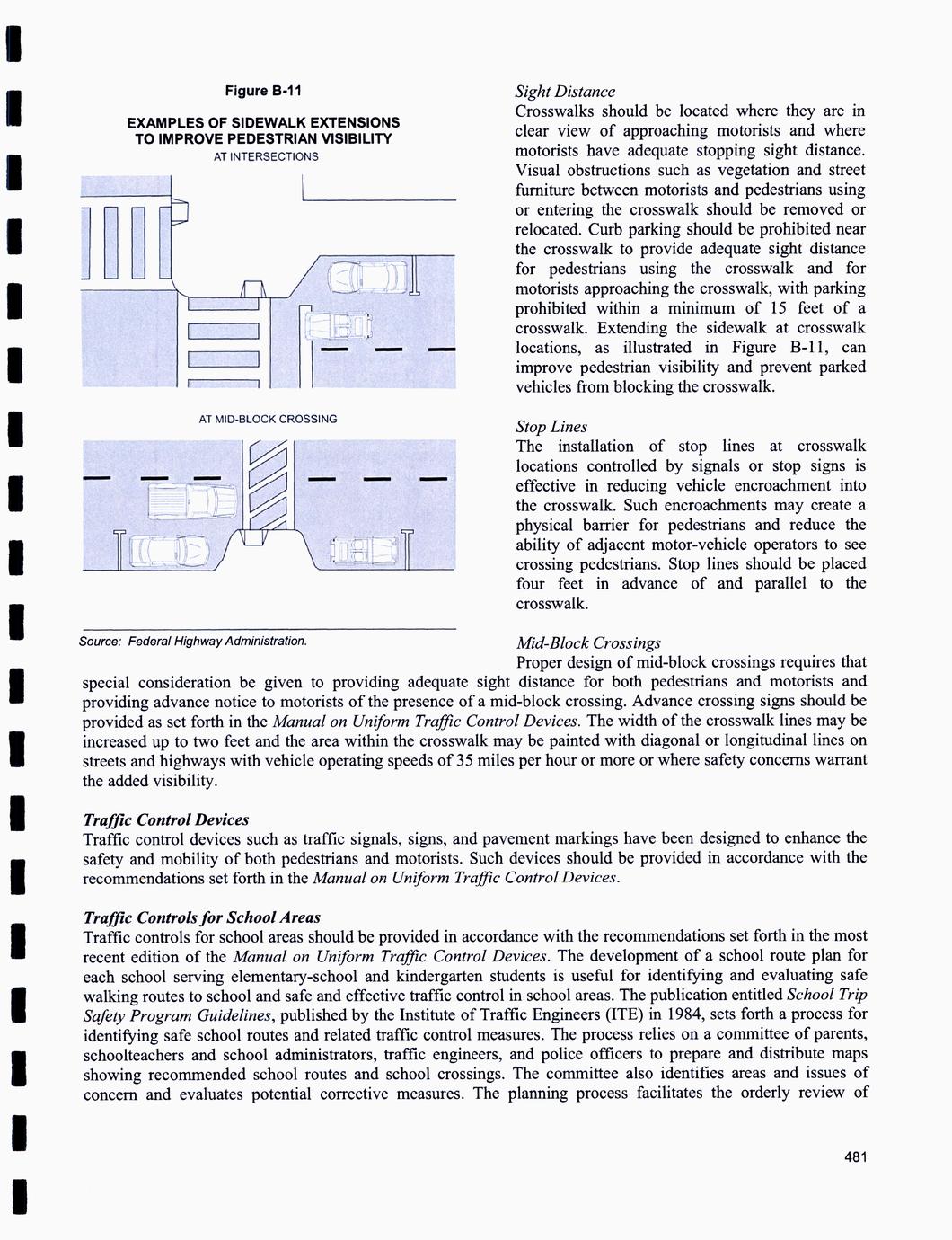 Figure B-11

EXAMPLES OF SIDEWALK EXTENSIONS TO IMPROVE PEDESTRIAN VISIBILITY

AT INTERSECTIONS

AT MID-BLOCK CROSSING

Source: Federal Highway Administration.

Sight Distance
Crosswalks should be located where they are in clear view of approaching motorists and where motorists have adequate stopping sight distance. Visual obstructions such as vegetation and street furniture between motorists and pedestrians using or entering the crosswalk should be removed or relocated. Curb parking should be prohibited near the crosswalk to provide adequate sight distance for pedestrians using the crosswalk and for motorists approaching the crosswalk, with parking prohibited within a minimum of 15 feet of a crosswalk. Extending the sidewalk at crosswalk locations, as illustrated in Figure B-11, can improve pedestrian visibility and prevent parked vehicles from blocking the crosswalk.

Stop Lines
The installation of stop lines at crosswalk locations controlled by signals or stop signs is effective in reducing vehicle encroachment into the crosswalk. Such encroachments may create a physical barrier for pedestrians and reduce the ability of adjacent motor-vehicle operators to see crossing pedestrians. Stop lines should be placed four feet in advance of and parallel to the crosswalk.

Mid-Block Crossings
Proper design of mid-block crossings requires that special consideration be given to providing adequate sight distance for both pedestrians and motorists and providing advance notice to motorists of the presence of a mid-block crossing. Advance crossing signs should be provided as set forth in the Manual on Uniform Traffic Control Devices. The width of the crosswalk lines may be increased up to two feet and the area within the crosswalk may be painted with diagonal or longitudinal lines on streets and highways with vehicle operating speeds of 35 miles per hour or more or where safety concerns warrant the added visibility.

Traffic Control Devices
Traffic control devices such as traffic signals, signs, and pavement markings have been designed to enhance the safety and mobility of both pedestrians and motorists. Such devices should be provided in accordance with the recommendations set forth in the Manual on Uniform Traffic Control Devices.

Traffic Controls for School Areas
Traffic controls for school areas should be provided in accordance with the recommendations set forth in the most recent edition of the Manual on Uniform Traffic Control Devices. The development of a school route plan for each school serving elementary-school and kindergarten students is useful for identifying and evaluating safe walking routes to school and safe and effective traffic control in school areas. The publication entitled School Trip Safety Program Guidelines, published by the Institute of Traffic Engineers (ITE) in 1984, sets forth a process for identifying safe school routes and related traffic control measures. The process relies on a committee of parents, schoolteachers and school administrators, traffic engineers, and police officers to prepare and distribute maps showing recommended school routes and school crossings. The committee also identifies areas and issues of concern and evaluates potential corrective measures. The planning process facilitates the orderly review of

481